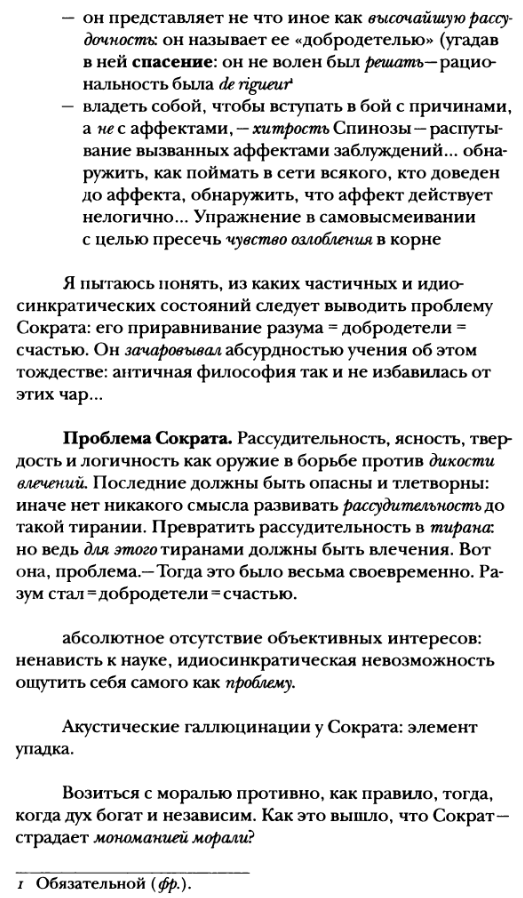 — он представляет не что иное как высочайшую рассудочность: он называет ее «добродетелью» (угадав в ней спасение: он не волен был решать — рациональность была de rigueur¹
— владеть собой, чтобы вступать в бой с причинами, а не с аффектами, — хитрость Спинозы — распутывание вызванных аффектами заблуждений... обнаружить, как поймать в сети всякого, кто доведен до аффекта, обнаружить, что аффект действует нелогично... Упражнение в самовысмеивании с целью пресечь чувство озлобления в корне

Я пытаюсь понять, из каких частичных и идиосинкратических состояний следует выводить проблему Сократа: его приравнивание разума = добродетели = счастью. Он зачаровывал абсурдностью учения об этом тождестве: античная философия так и не избавилась от этих чар...

Проблема Сократа. Рассудительность, ясность, твердость и логичность как оружие в борьбе против дикости влечений. Последние должны быть опасны и тлетворны: иначе нет никакого смысла развивать рассудительность до такой тирании. Превратить рассудительность в тирана: но ведь для этого тиранами должны быть влечения. Вот она, проблема. — Тогда это было весьма своевременно. Разум стал = добродетели = счастью.

абсолютное отсутствие объективных интересов: ненависть к науке, идиосинкратическая невозможность ощутить себя самого как проблему.

Акустические галлюцинации у Сократа: элемент упадка.

Возиться с моралью противно, как правило, тогда, когда дух богат и независим. Как это вышло, что Сократ — страдает мономанией морали?

1 Обязательной (фр.).